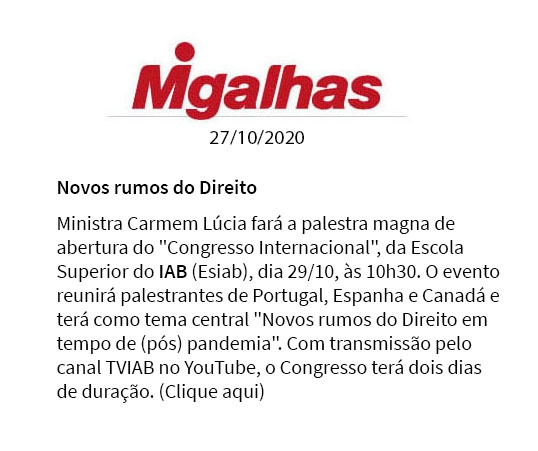 Migalhas

27/10/2020

Novos rumos do Direito

Ministra Carmem Lúcia fará a palestra magna de abertura do "Congresso Internacional", da Escola Superior do IAB (Esiab), dia 29/10, às 10h30. O evento reunirá palestrantes de Portugal, Espanha e Canadá e terá como tema central "Novos rumos do Direito em tempo de (pós) pandemia". Com transmissão pelo canal TVIAB no YouTube, o Congresso terá dois dias de duração. (Clique aqui)